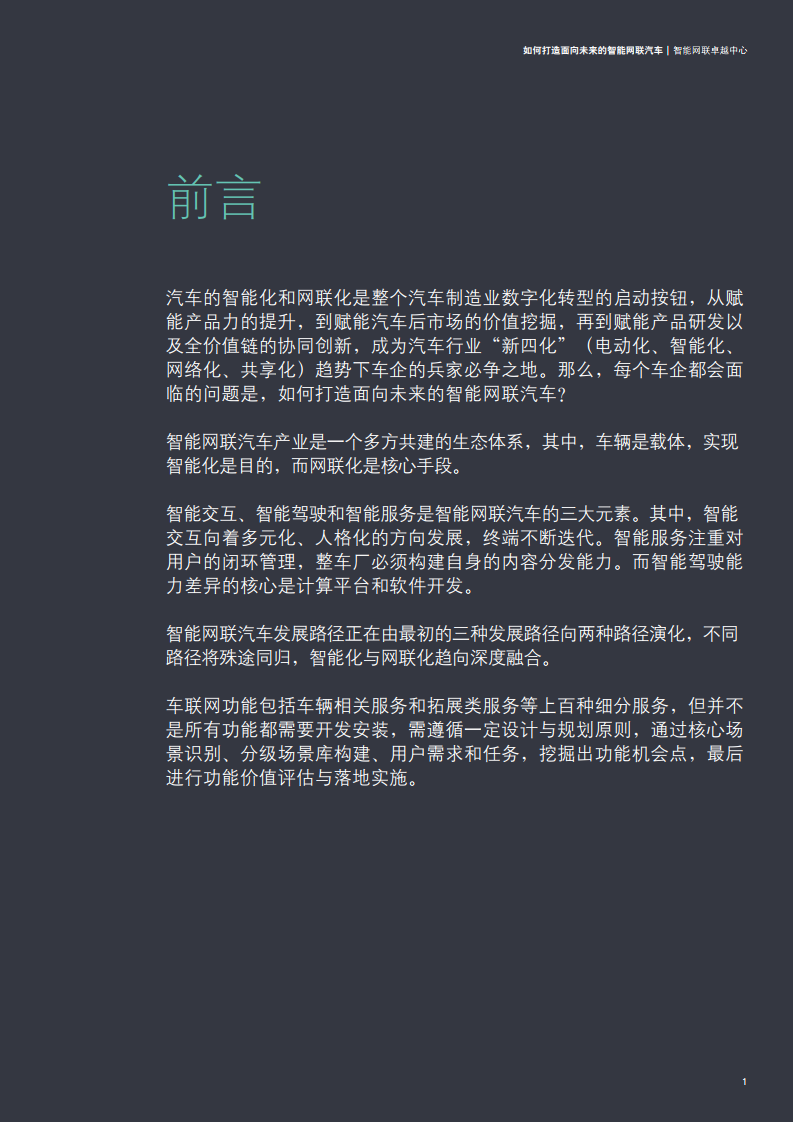 如何打造面向未来的智能网联汽车 | 智能网联卓越中心

前言

汽车的智能化和网联化是整个汽车制造业数字化转型的启动按钮，从赋能产品力的提升，到赋能汽车后市场的价值挖掘，再到赋能产品研发以及全价值链的协同创新，成为汽车行业“新四化”（电动化、智能化、网络化、共享化）趋势下车企的兵家必争之地。那么，每个车企都会面临的问题是，如何打造面向未来的智能网联汽车？

智能网联汽车产业是一个多方共建的生态体系，其中，车辆是载体，实现智能化是目的，而网联化是核心手段。

智能交互、智能驾驶和智能服务是智能网联汽车的三大元素。其中，智能交互向着多元化、人格化的方向发展，终端不断迭代。智能服务注重对用户的闭环管理，整车厂必须构建自身的内容分发能力。而智能驾驶能力差异的核心是计算平台和软件开发。

智能网联汽车发展路径正在由最初的三种发展路径向两种路径演化，不同路径将殊途同归，智能化与网联化趋向深度融合。

车联网功能包括车辆相关服务和拓展类服务等上百种细分服务，但并不是所有功能都需要开发安装，需遵循一定设计与规划原则，通过核心场景识别、分级场景库构建、用户需求和任务，挖掘出功能机会点，最后进行功能价值评估与落地实施。

1